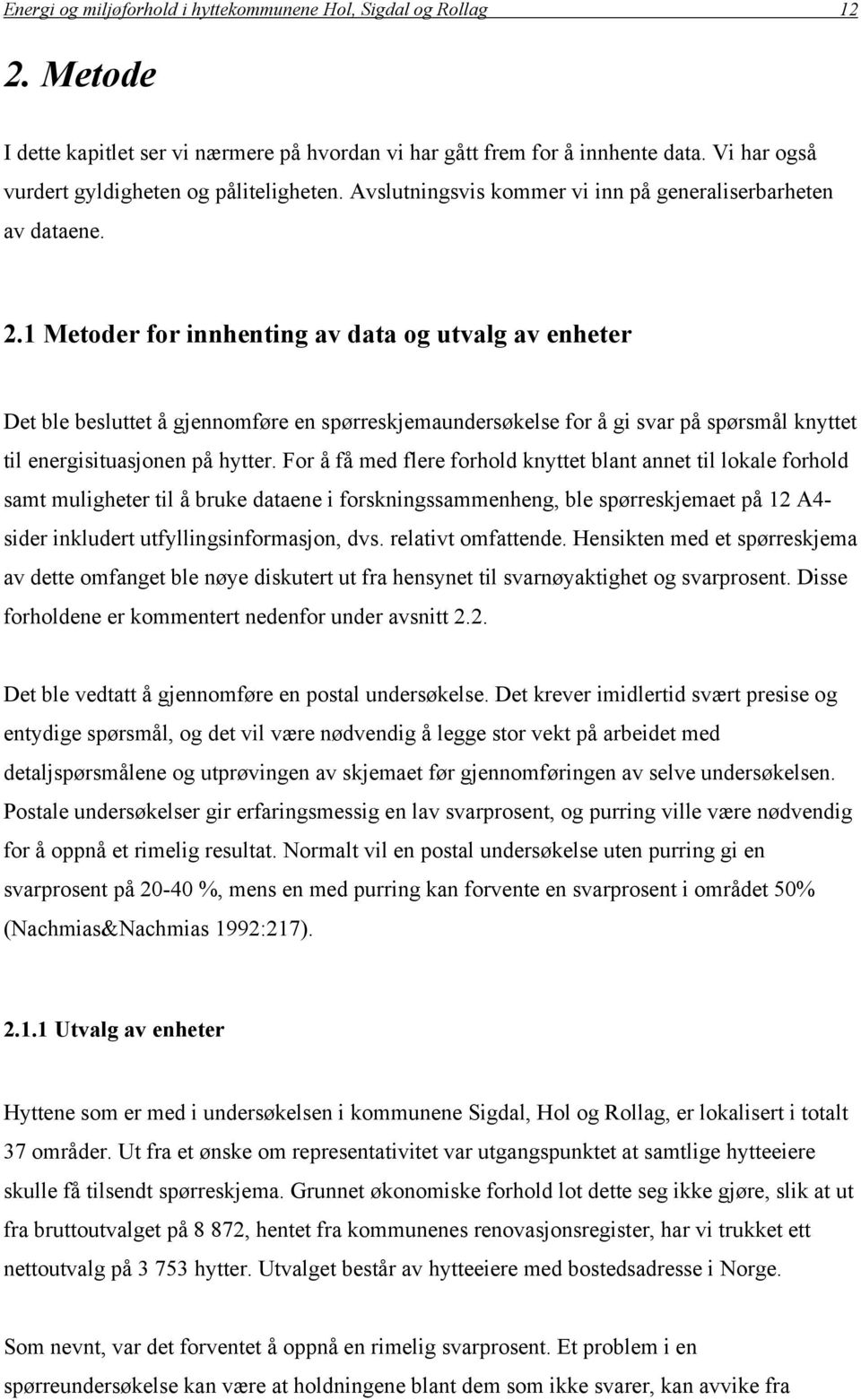 Energi og miljøforhold i hyttekommunene Hol, Sigdal og Rollag 12

2. Metode

I dette kapitlet ser vi nærmere på hvordan vi har gått frem for å innhente data. Vi har også vurdert gyldigheten og påliteligheten. Avslutningsvis kommer vi inn på generaliserbarheten av dataene.

2.1 Metoder for innhenting av data og utvalg av enheter

Det ble besluttet å gjennomføre en spørreskjemaundersøkelse for å gi svar på spørsmål knyttet til energisituasjonen på hytter. For å få med flere forhold knyttet blant annet til lokale forhold samt muligheter til å bruke dataene i forskningssammenheng, ble spørreskjemaet på 12 A4-sider inkludert utfyllingsinformasjon, dvs. relativt omfattende. Hensikten med et spørreskjema av dette omfanget ble nøye diskutert ut fra hensynet til svarnøyaktighet og svarprosent. Disse forholdene er kommentert nedenfor under avsnitt 2.2.

Det ble vedtatt å gjennomføre en postal undersøkelse. Det krever imidlertid svært presise og entydige spørsmål, og det vil være nødvendig å legge stor vekt på arbeidet med detaljspørsmålene og utprøvingen av skjemaet før gjennomføringen av selve undersøkelsen. Postale undersøkelser gir erfaringsmessig en lav svarprosent, og purring ville være nødvendig for å oppnå et rimelig resultat. Normalt vil en postal undersøkelse uten purring gi en svarprosent på 20-40 %, mens en med purring kan forvente en svarprosent i området 50% (Nachmias&Nachmias 1992:217).

2.1.1 Utvalg av enheter

Hyttene som er med i undersøkelsen i kommunene Sigdal, Hol og Rollag, er lokalisert i totalt 37 områder. Ut fra et ønske om representativitet var utgangspunktet at samtlige hytteeiere skulle få tilsendt spørreskjema. Grunnet økonomiske forhold lot dette seg ikke gjøre, slik at ut fra bruttoutvalget på 8 872, hentet fra kommunenes renovasjonsregister, har vi trukket ett nettoutvalg på 3 753 hytter. Utvalget består av hytteeiere med bostedsadresse i Norge.

Som nevnt, var det forventet å oppnå en rimelig svarprosent. Et problem i en spørreundersøkelse kan være at holdningene blant dem som ikke svarer, kan avvike fra